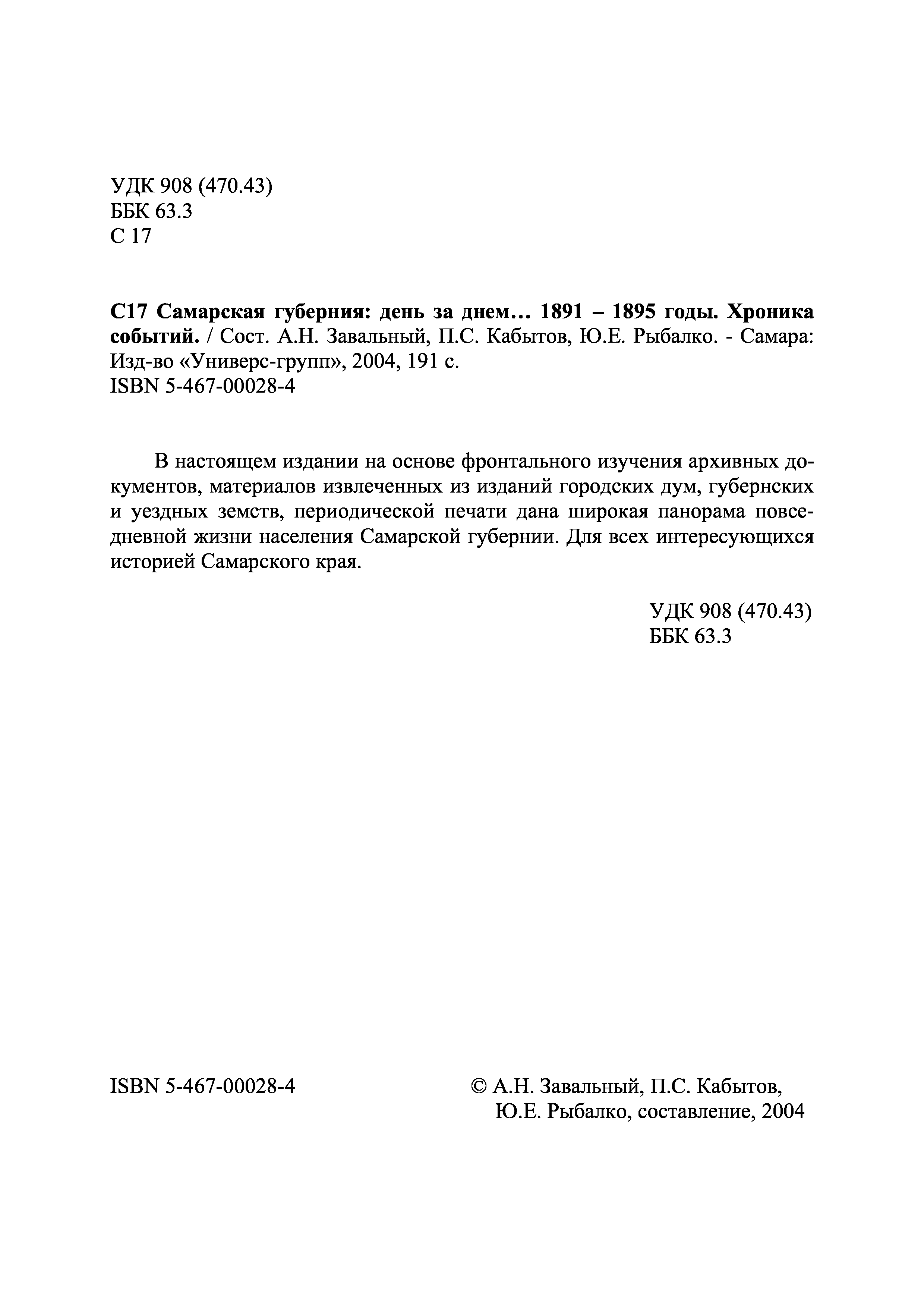 УДК 908 (470.43)
ББК 63.3
С 17

С17 Самарская губерния: день за днем… 1891 – 1895 годы. Хроника событий. / Сост. А.Н. Завальный, П.С. Кабытов, Ю.Е. Рыбалко. - Самара: Изд-во «Универс-групп», 2004, 191 с.
ISBN 5-467-00028-4

В настоящем издании на основе фронтального изучения архивных документов, материалов извлеченных из изданий городских дум, губернских и уездных земств, периодической печати дана широкая панорама повседневной жизни населения Самарской губернии. Для всех интересующихся историей Самарского края.

УДК 908 (470.43)
ББК 63.3

ISBN 5-467-00028-4

© А.Н. Завальный, П.С. Кабытов, Ю.Е. Рыбалко, составление, 2004